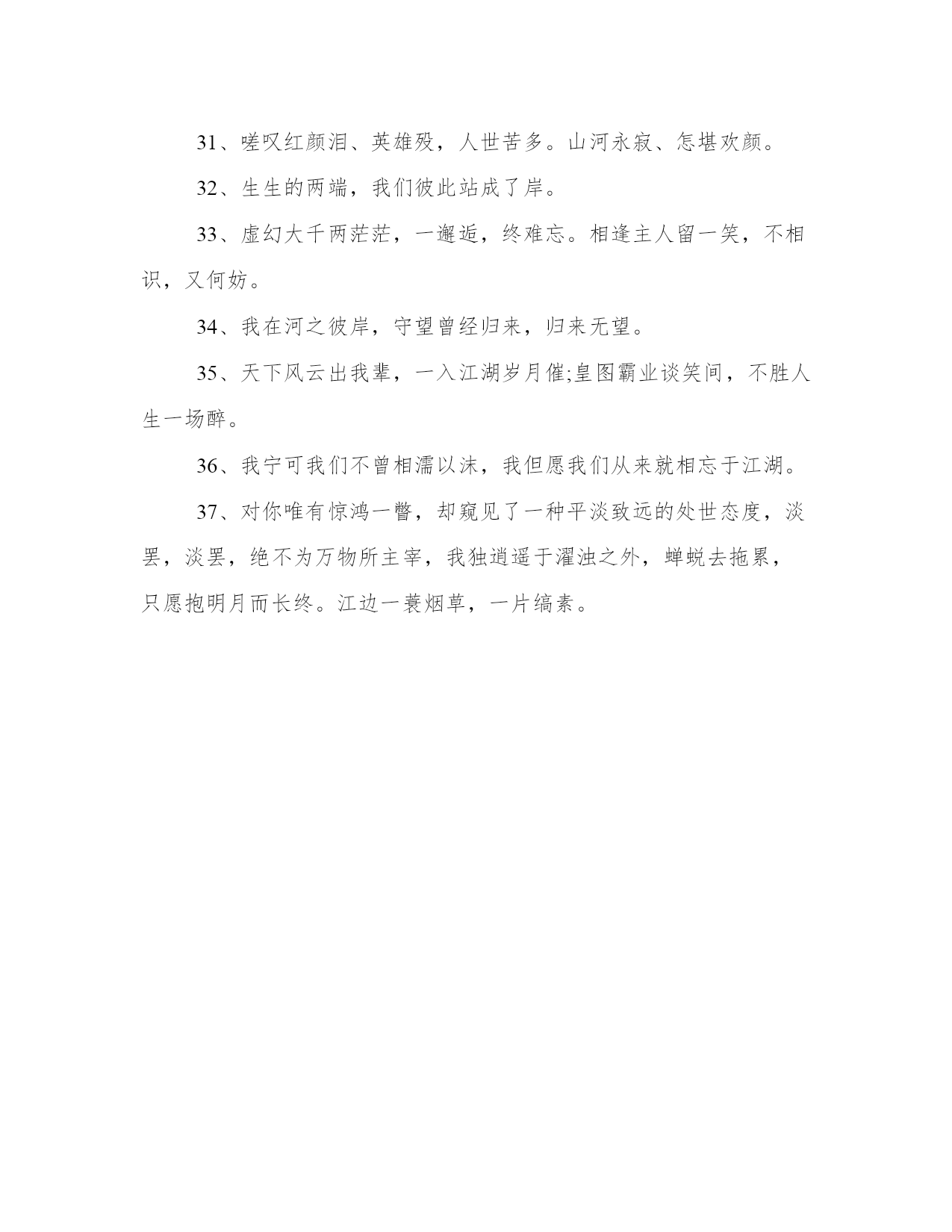 31、嗟叹红颜泪、英雄殁，人世苦多。山河永寂、怎堪欢颜。

32、生生的两端，我们彼此站成了岸。

33、虚幻大千两茫茫，一邂逅，终难忘。相逢主人留一笑，不相识，又何妨。

34、我在河之彼岸，守望曾经归来，归来无望。

35、天下风云出我辈，一入江湖岁月催;皇图霸业谈笑间，不胜人生一场醉。

36、我宁可我们不曾相濡以沫，我但愿我们从来就相忘于江湖。

37、对你唯有惊鸿一瞥，却窥见了一种平淡致远的处世态度，淡罢，淡罢，绝不为万物所主宰，我独逍遥于濯浊之外，蝉蜕去拖累，只愿抱明月而长终。江边一蓑烟草，一片缟素。